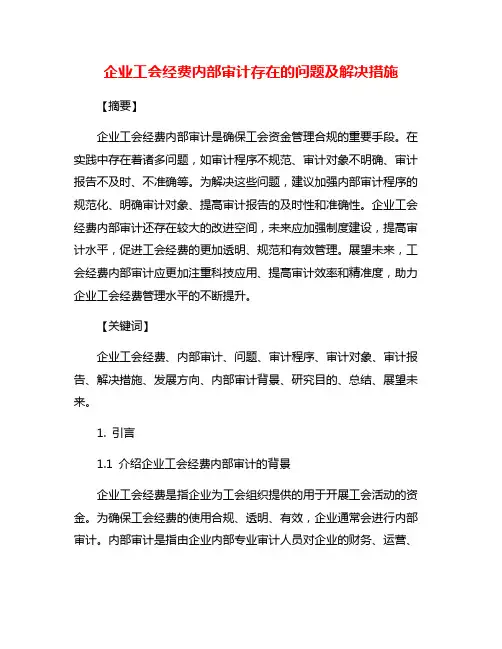 企业工会经费内部审计存在的问题及解决措施

【摘要】

企业工会经费内部审计是确保工会资金管理合规的重要手段。在实践中存在着诸多问题，如审计程序不规范、审计对象不明确、审计报告不及时、不准确等。为解决这些问题，建议加强内部审计程序的规范化、明确审计对象、提高审计报告的及时性和准确性。企业工会经费内部审计还存在较大的改进空间，未来应加强制度建设，提高审计水平，促进工会经费的更加透明、规范和有效管理。展望未来，工会经费内部审计应更加注重科技应用、提高审计效率和精准度，助力企业工会经费管理水平的不断提升。

【关键词】

企业工会经费、内部审计、问题、审计程序、审计对象、审计报告、解决措施、发展方向、内部审计背景、研究目的、总结、展望未来。

1. 引言

1.1 介绍企业工会经费内部审计的背景

企业工会经费是指企业为工会组织提供的用于开展工会活动的资金。为确保工会经费的使用合规、透明、有效，企业通常会进行内部审计。内部审计是指由企业内部专业审计人员对企业的财务、运营、